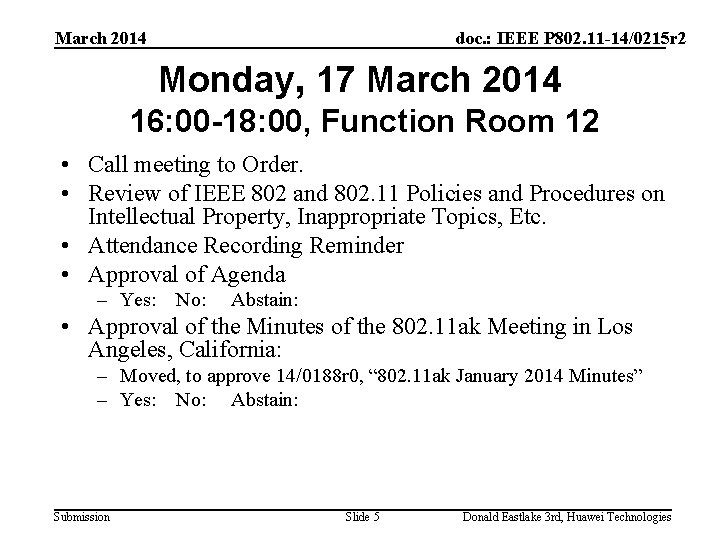 March 2014

doc.: IEEE P802.11-14/0215r2

Monday, 17 March 2014
16:00-18:00, Function Room 12

• Call meeting to Order.
• Review of IEEE 802 and 802.11 Policies and Procedures on Intellectual Property, Inappropriate Topics, Etc.
• Attendance Recording Reminder
• Approval of Agenda
– Yes: No: Abstain:
• Approval of the Minutes of the 802.11ak Meeting in Los Angeles, California:
– Moved, to approve 14/0188r0, “802.11ak January 2014 Minutes”
– Yes: No: Abstain:

Submission

Slide 5

Donald Eastlake 3rd, Huawei Technologies